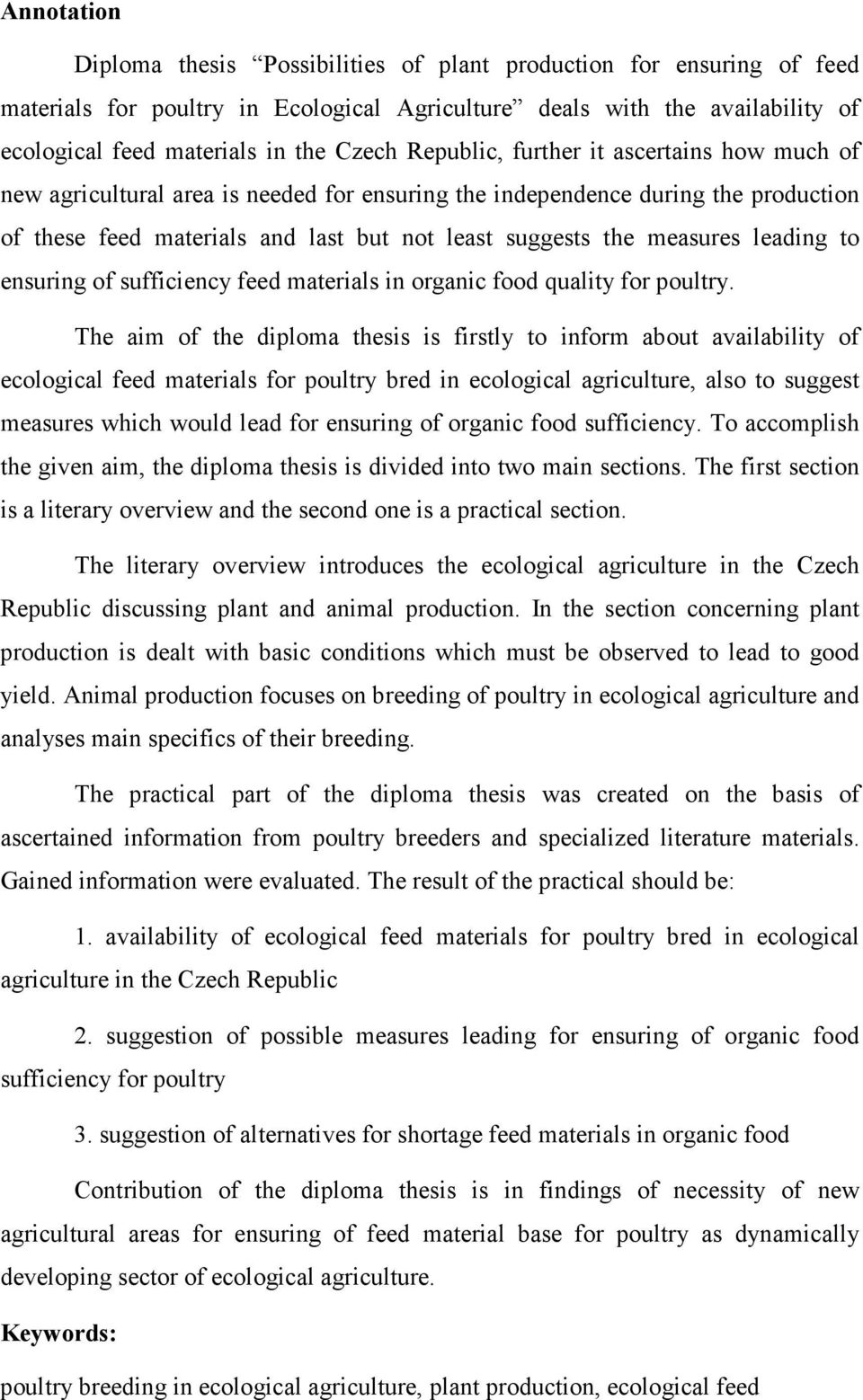 Annotation

Diploma thesis “Possibilities of plant production for ensuring of feed materials for poultry in Ecological Agriculture” deals with the availability of ecological feed materials in the Czech Republic, further it ascertains how much of new agricultural area is needed for ensuring the independence during the production of these feed materials and last but not least suggests the measures leading to ensuring of sufficiency feed materials in organic food quality for poultry.

The aim of the diploma thesis is firstly to inform about availability of ecological feed materials for poultry bred in ecological agriculture, also to suggest measures which would lead for ensuring of organic food sufficiency. To accomplish the given aim, the diploma thesis is divided into two main sections. The first section is a literary overview and the second one is a practical section.

The literary overview introduces the ecological agriculture in the Czech Republic discussing plant and animal production. In the section concerning plant production is dealt with basic conditions which must be observed to lead to good yield. Animal production focuses on breeding of poultry in ecological agriculture and analyses main specifics of their breeding.

The practical part of the diploma thesis was created on the basis of ascertained information from poultry breeders and specialized literature materials. Gained information were evaluated. The result of the practical should be:

1. availability of ecological feed materials for poultry bred in ecological agriculture in the Czech Republic

2. suggestion of possible measures leading for ensuring of organic food sufficiency for poultry

3. suggestion of alternatives for shortage feed materials in organic food

Contribution of the diploma thesis is in findings of necessity of new agricultural areas for ensuring of feed material base for poultry as dynamically developing sector of ecological agriculture.

Keywords:

poultry breeding in ecological agriculture, plant production, ecological feed